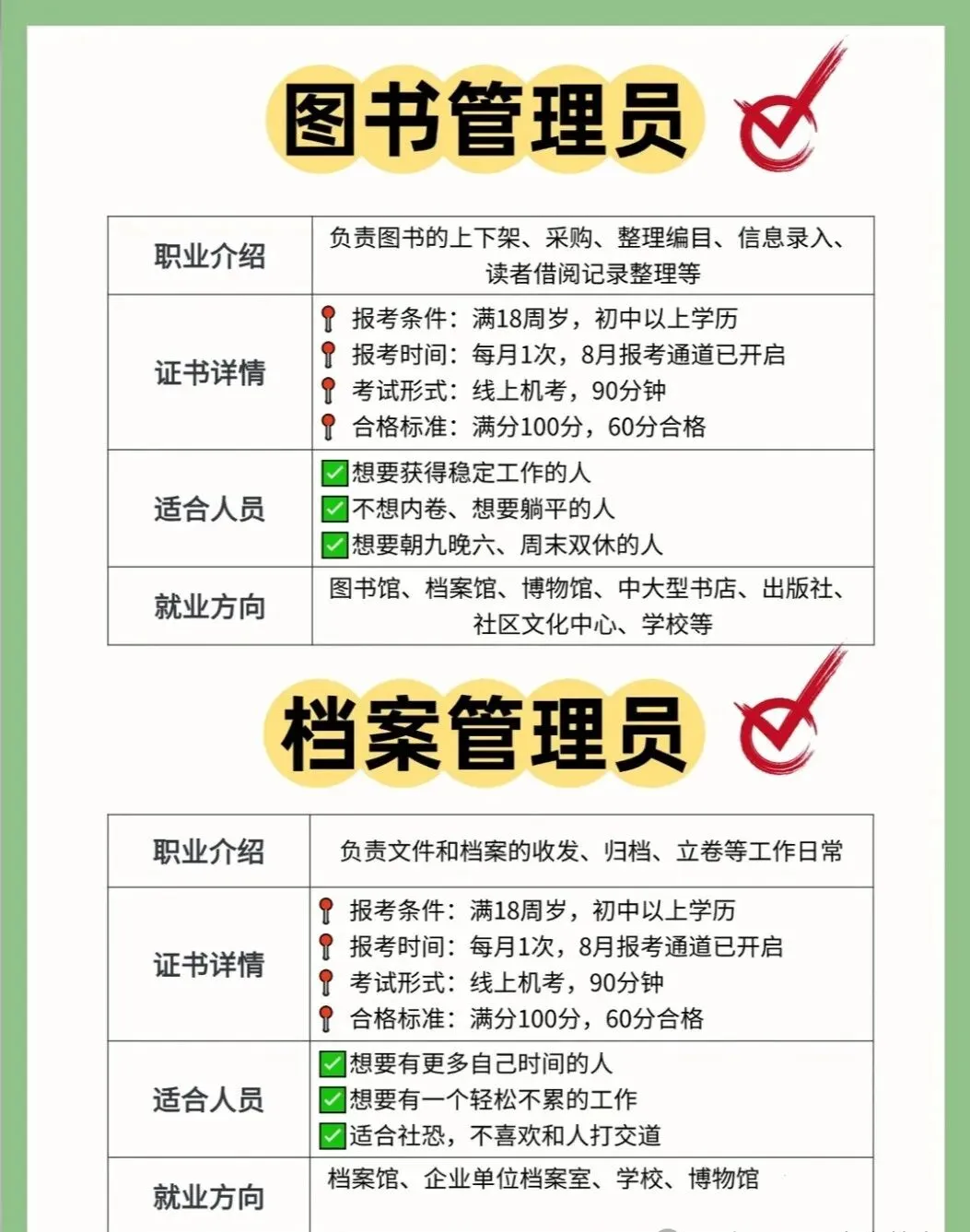 图书管理员

| 职业介绍 | 负责图书的上下架、采购、整理编目、信息录入、读者借阅记录整理等 |
|---|---|
| 证书详情 | 报考条件：满18周岁，初中以上学历<br>报考时间：每月1次，8月报考通道已开启<br>考试形式：线上机考，90分钟<br>合格标准：满分100分，60分合格 |
| 适合人员 | ✅想要获得稳定工作的人<br>✅不想内卷、想要躺平的人<br>✅想要朝九晚六、周末双休的人 |
| 就业方向 | 图书馆、档案馆、博物馆、中大型书店、出版社、社区文化中心、学校等 |

档案管理员

| 职业介绍 | 负责文件和档案的收发、归档、立卷等工作日常 |
|---|---|
| 证书详情 | 报考条件：满18周岁，初中以上学历<br>报考时间：每月1次，8月报考通道已开启<br>考试形式：线上机考，90分钟<br>合格标准：满分100分，60分合格 |
| 适合人员 | ✅想要有更多自己时间的人<br>✅想要有一个轻松不累的工作<br>✅适合社恐，不喜欢和人打交道 |
| 就业方向 | 档案馆、企业单位档案室、学校、博物馆 |